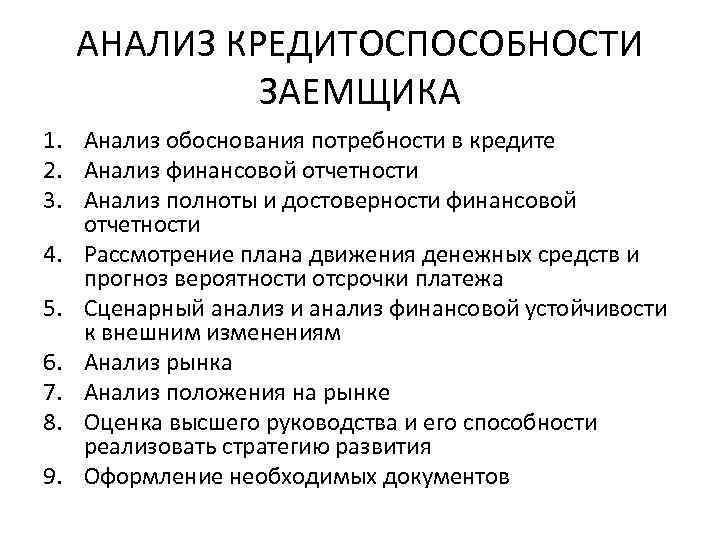 АНАЛИЗ КРЕДИТОСПОСОБНОСТИ ЗАЕМЩИКА

1. Анализ обоснования потребности в кредите
2. Анализ финансовой отчетности
3. Анализ полноты и достоверности финансовой отчетности
4. Рассмотрение плана движения денежных средств и прогноз вероятности отсрочки платежа
5. Сценарный анализ и анализ финансовой устойчивости к внешним изменениям
6. Анализ рынка
7. Анализ положения на рынке
8. Оценка высшего руководства и его способности реализовать стратегию развития
9. Оформление необходимых документов